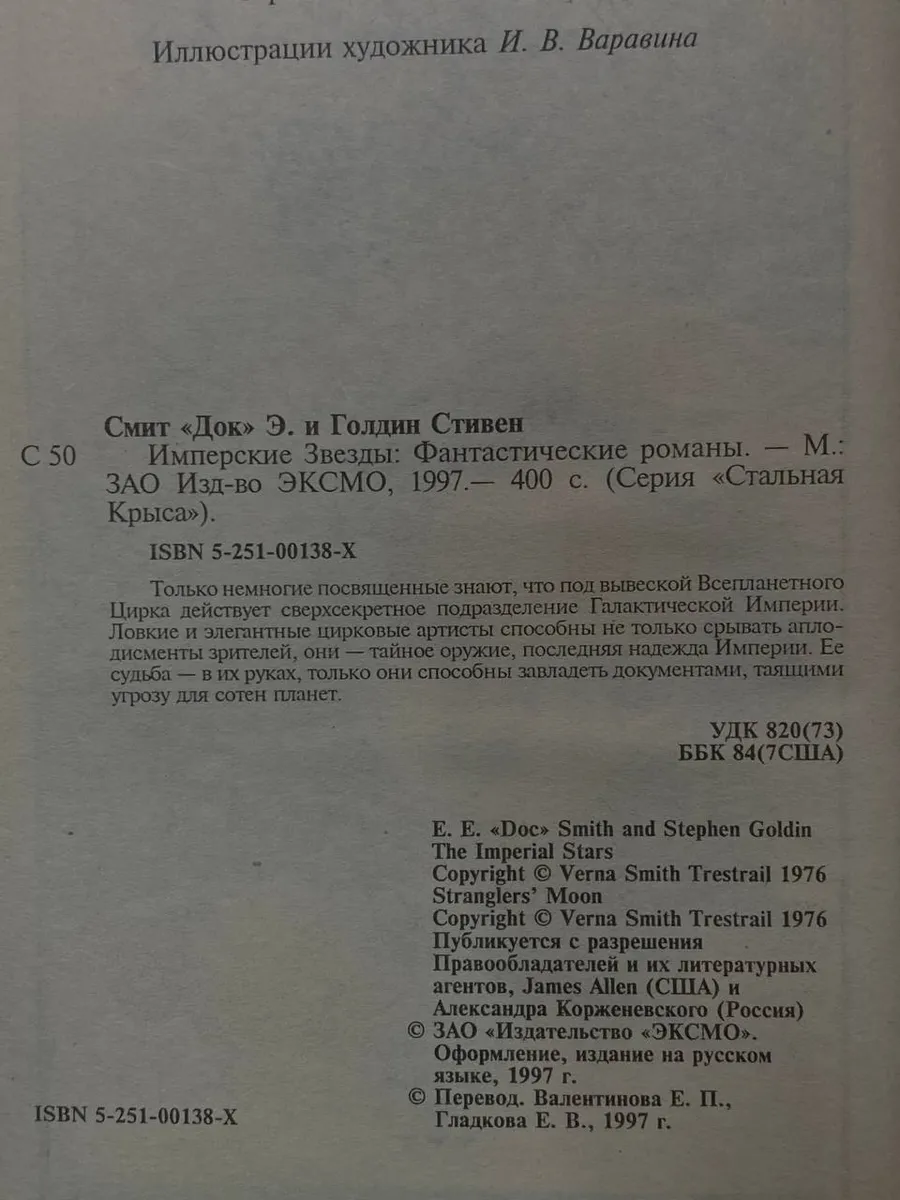 Иллюстрации художника И. В. Варавина

Смит «Док» Э. и Голдин Стивен

С 50 Имперские Звезды: Фантастические романы. — М.: ЗАО Изд-во ЭКСМО, 1997.— 400 с. (Серия «Стальная Крыса»).

ISBN 5-251-00138-X

Только немногие посвященные знают, что под вывеской Всепланетного Цирка действует сверхсекретное подразделение Галактической Империи. Ловкие и элегантные цирковые артисты способны не только срывать аплодисменты зрителей, они — тайное оружие, последняя надежда Империи. Ее судьба — в их руках, только они способны завладеть документами, таящими угрозу для сотен планет.

УДК 820(73)
ББК 84(7США)

E. E. «Doc» Smith and Stephen Goldin
The Imperial Stars
Copyright © Verna Smith Trestrail 1976
Stranglers' Moon
Copyright © Verna Smith Trestrail 1976
Публикуется с разрешения
Правообладателей и их литературных
агентов, James Allen (США) и
Александра Корженевского (Россия)
© ЗАО «Издательство «ЭКСМО».
Оформление, издание на русском
языке, 1997 г.
© Перевод. Валентинова Е. П.,
Гладкова Е. В., 1997 г.

ISBN 5-251-00138-X